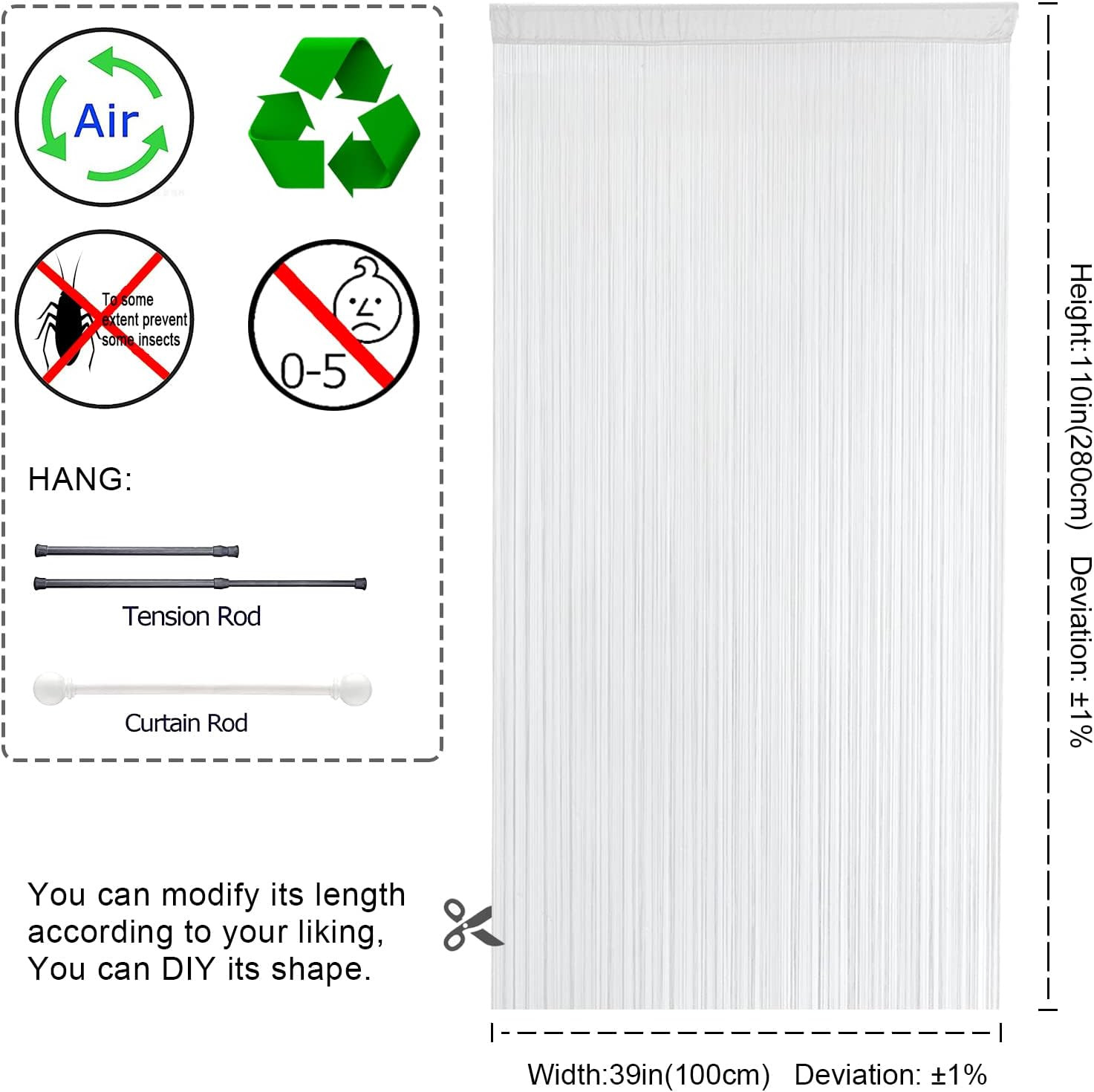 Air

To some extent prevent some insects

0-5

HANG:

Tension Rod

Curtain Rod

You can modify its length according to your liking, You can DIY its shape.

Height:110in(280cm) Deviation: ±1%

Width:39in(100cm) Deviation: ±1%